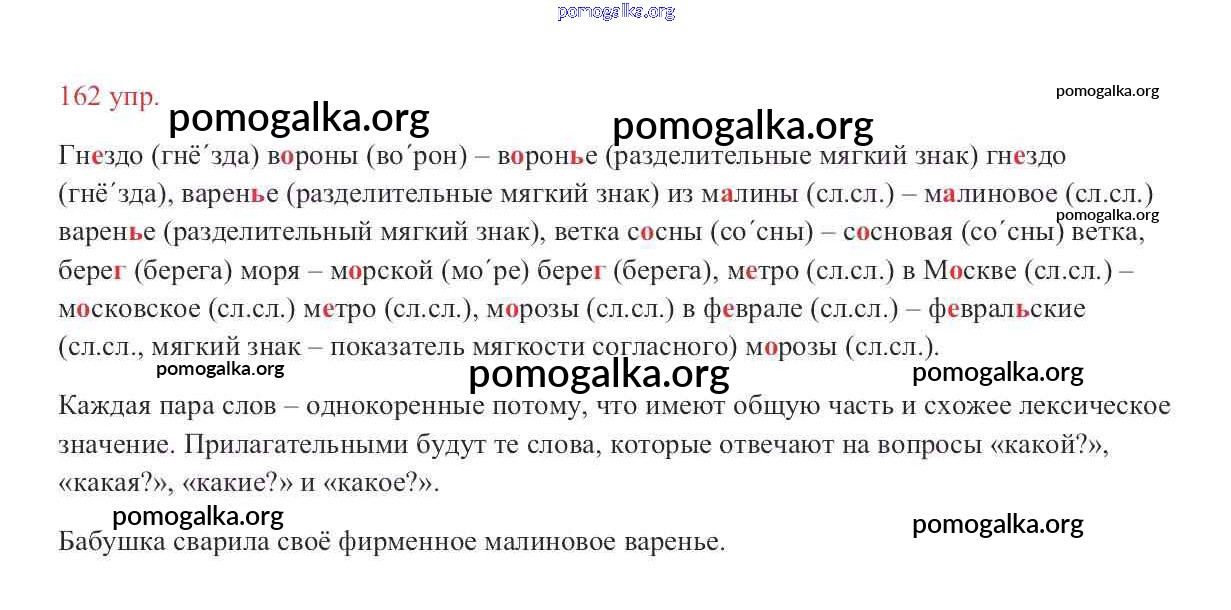 pomogalka.org

162 упр.

pomogalka.org

pomogalka.org

pomogalka.org

Гнездо (гнё´зда) вороны (во´рон) – воронье (разделительные мягкий знак) гнездо (гнё´зда), варенье (разделительные мягкий знак) из малины (сл.сл.) – малиновое (сл.сл.) варенье (разделительный мягкий знак), ветка сосны (со´сны) – сосновая (со´сны) ветка, берег (берега) моря – морской (мо´ре) берег (берега), метро (сл.сл.) в Москве (сл.сл.) – московское (сл.сл.) метро (сл.сл.), морозы (сл.сл.) в феврале (сл.сл.) – февральские (сл.сл., мягкий знак – показатель мягкости согласного) морозы (сл.сл.).

pomogalka.org

pomogalka.org

pomogalka.org

pomogalka.org

Каждая пара слов – однокоренные потому, что имеют общую часть и схожее лексическое значение. Прилагательными будут те слова, которые отвечают на вопросы «какой?», «какая?», «какие?» и «какое?».

pomogalka.org

pomogalka.org

Бабушка сварила своё фирменное малиновое варенье.